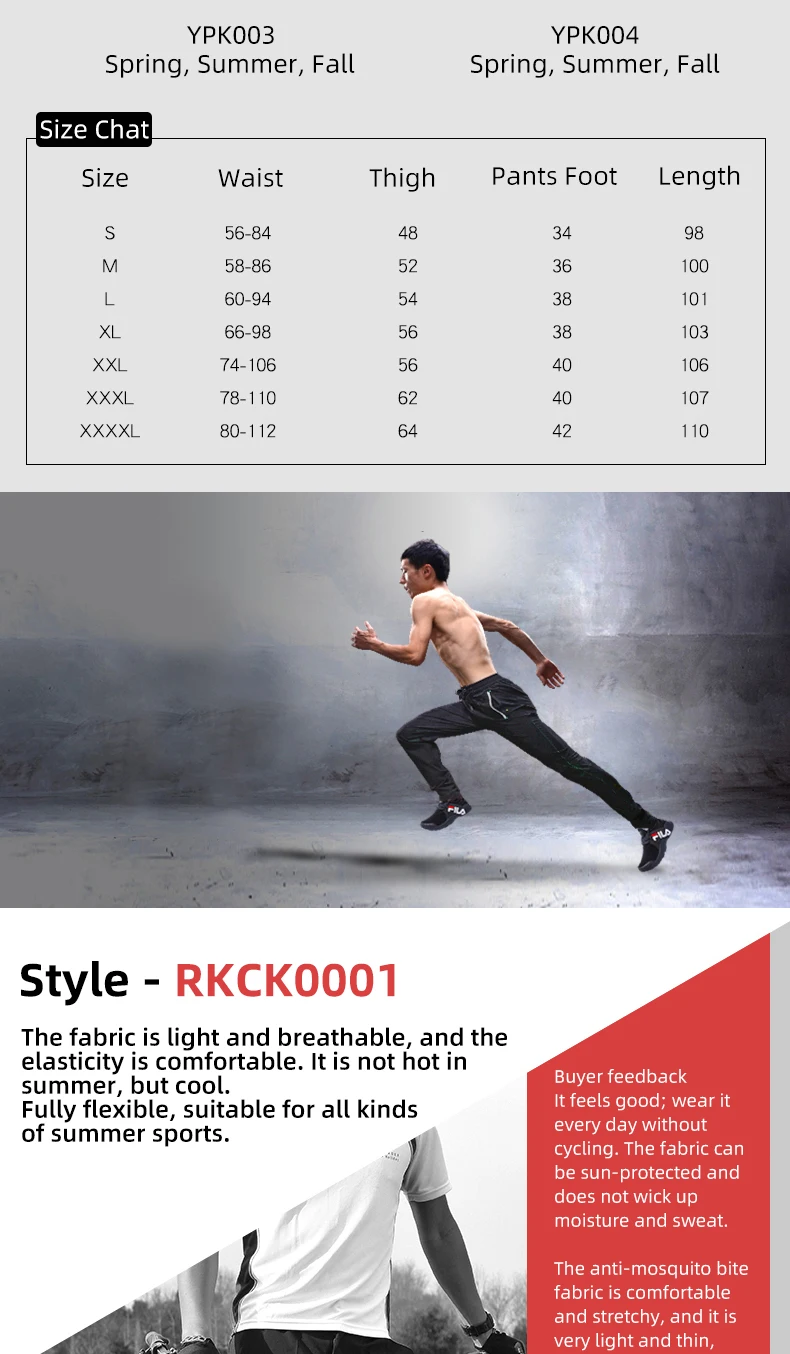 YPK003
Spring, Summer, Fall

YPK004
Spring, Summer, Fall

Size Chat

| Size | Waist | Thigh | Pants Foot | Length |
|---|---|---|---|---|
| S | 56-84 | 48 | 34 | 98 |
| M | 58-86 | 52 | 36 | 100 |
| L | 60-94 | 54 | 38 | 101 |
| XL | 66-98 | 56 | 38 | 103 |
| XXL | 74-106 | 56 | 40 | 106 |
| XXXL | 78-110 | 62 | 40 | 107 |
| XXXXL | 80-112 | 64 | 42 | 110 |

Style - RKCK0001

The fabric is light and breathable, and the elasticity is comfortable. It is not hot in summer, but cool.
Fully flexible, suitable for all kinds of summer sports.

Buyer feedback
It feels good; wear it every day without cycling. The fabric can be sun-protected and does not wick up moisture and sweat.

The anti-mosquito bite fabric is comfortable and stretchy, and it is very light and thin,